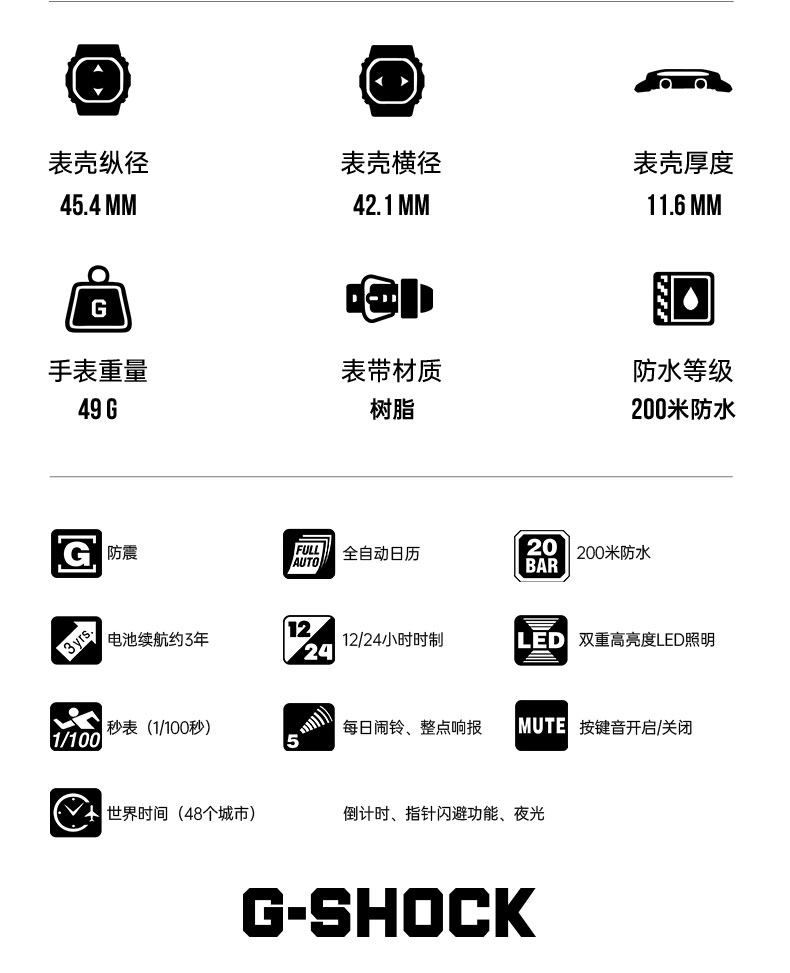 表壳纵径
45.4 MM

表壳横径
42.1 MM

表壳厚度
11.6 MM

G

手表重量
49 G

表带材质
树脂

防水等级
200米防水

G 防震

FULL AUTO 全自动日历

20 BAR 200米防水

3 yrs. 电池续航约3年

12 24 12/24小时时制

LED 双重高亮度LED照明

1/100 秒表（1/100秒）

5 每日闹铃、整点响报

MUTE 按键音开启/关闭

世界时间（48个城市）

倒计时、指针闪避功能、夜光

G-SHOCK